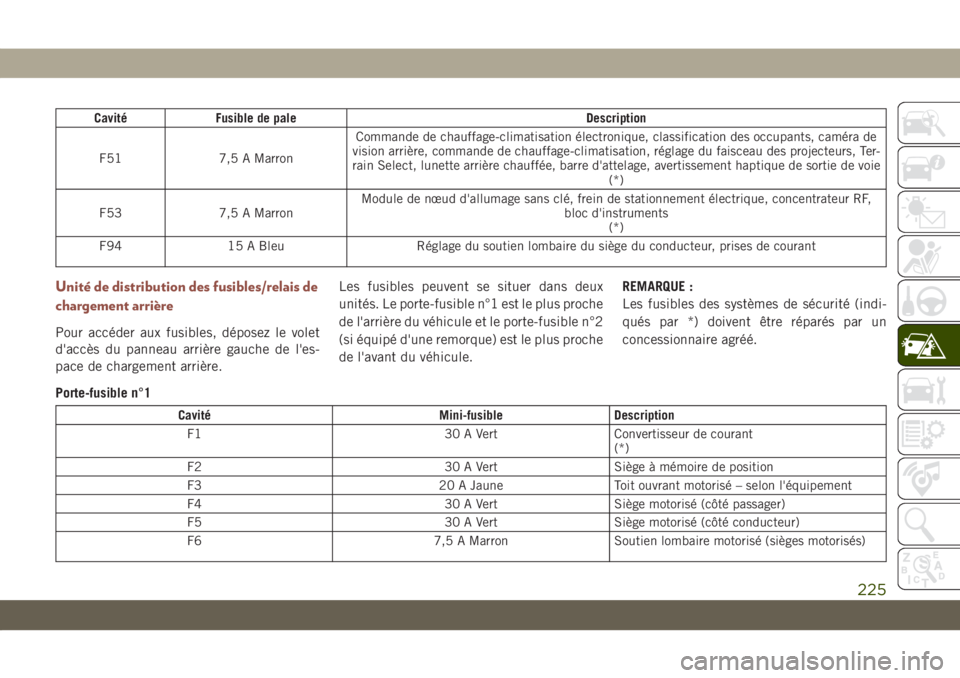 | Cavité | Fusible de pale | Description |
|---|---|---|
| F51 | 7,5 A Marron | Commande de chauffage-climatisation électronique, classification des occupants, caméra de vision arrière, commande de chauffage-climatisation, réglage du faisceau des projecteurs, Terrain Select, lunette arrière chauffée, barre d'attelage, avertissement haptique de sortie de voie (*) |
| F53 | 7,5 A Marron | Module de nœud d'allumage sans clé, frein de stationnement électrique, concentrateur RF, bloc d'instruments (*) |
| F94 | 15 A Bleu | Réglage du soutien lombaire du siège du conducteur, prises de courant |

Unité de distribution des fusibles/relais de chargement arrière

Pour accéder aux fusibles, déposez le volet d'accès du panneau arrière gauche de l'espace de chargement arrière.

Les fusibles peuvent se situer dans deux unités. Le porte-fusible n°1 est le plus proche de l'arrière du véhicule et le porte-fusible n°2 (si équipé d'une remorque) est le plus proche de l'avant du véhicule.

REMARQUE :
Les fusibles des systèmes de sécurité (indiqués par *) doivent être réparés par un concessionnaire agréé.

Porte-fusible n°1

| Cavité | Mini-fusible | Description |
|---|---|---|
| F1 | 30 A Vert | Convertisseur de courant (*) |
| F2 | 30 A Vert | Siège à mémoire de position |
| F3 | 20 A Jaune | Toit ouvrant motorisé – selon l'équipement |
| F4 | 30 A Vert | Siège motorisé (côté passager) |
| F5 | 30 A Vert | Siège motorisé (côté conducteur) |
| F6 | 7,5 A Marron | Soutien lombaire motorisé (sièges motorisés) |

225

carmanualsonline.info